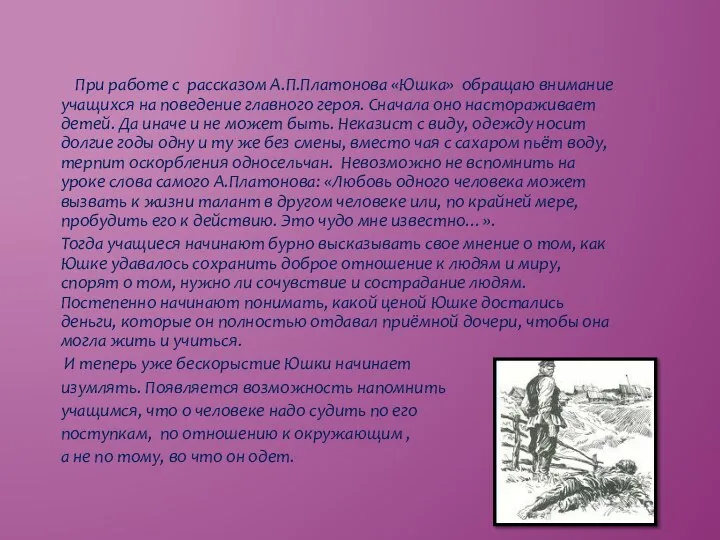 При работе с рассказом А.П.Платонова «Юшка» обращаю внимание учащихся на поведение главного героя. Сначала оно настораживает детей. Да иначе и не может быть. Неказист с виду, одежду носит долгие годы одну и ту же без смены, вместо чая с сахаром пьёт воду, терпит оскорбления односельчан. Невозможно не вспомнить на уроке слова самого А.Платонова: «Любовь одного человека может вызвать к жизни талант в другом человеке или, по крайней мере, пробудить его к действию. Это чудо мне известно…».

Тогда учащиеся начинают бурно высказывать свое мнение о том, как Юшке удавалось сохранить доброе отношение к людям и миру, спорят о том, нужно ли сочувствие и сострадание людям. Постепенно начинают понимать, какой ценой Юшке достались деньги, которые он полностью отдавал приёмной дочери, чтобы она могла жить и учиться.

И теперь уже бескорыстие Юшки начинает изумлять. Появляется возможность напомнить учащимся, что о человеке надо судить по его поступкам, по отношению к окружающим , а не по тому, во что он одет.